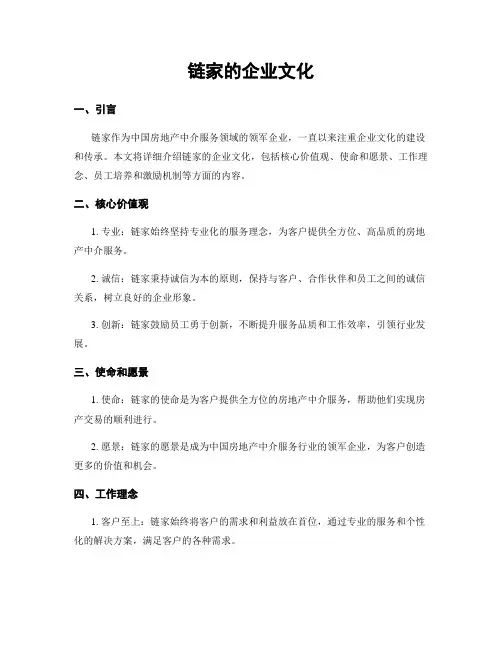 链家的企业文化

一、引言

链家作为中国房地产中介服务领域的领军企业，一直以来注重企业文化的建设和传承。本文将详细介绍链家的企业文化，包括核心价值观、使命和愿景、工作理念、员工培养和激励机制等方面的内容。

二、核心价值观

1. 专业：链家始终坚持专业化的服务理念，为客户提供全方位、高品质的房地产中介服务。

2. 诚信：链家秉持诚信为本的原则，保持与客户、合作伙伴和员工之间的诚信关系，树立良好的企业形象。

3. 创新：链家鼓励员工勇于创新，不断提升服务品质和工作效率，引领行业发展。

三、使命和愿景

1. 使命：链家的使命是为客户提供全方位的房地产中介服务，帮助他们实现房产交易的顺利进行。

2. 愿景：链家的愿景是成为中国房地产中介服务行业的领军企业，为客户创造更多的价值和机会。

四、工作理念

1. 客户至上：链家始终将客户的需求和利益放在首位，通过专业的服务和个性化的解决方案，满足客户的各种需求。